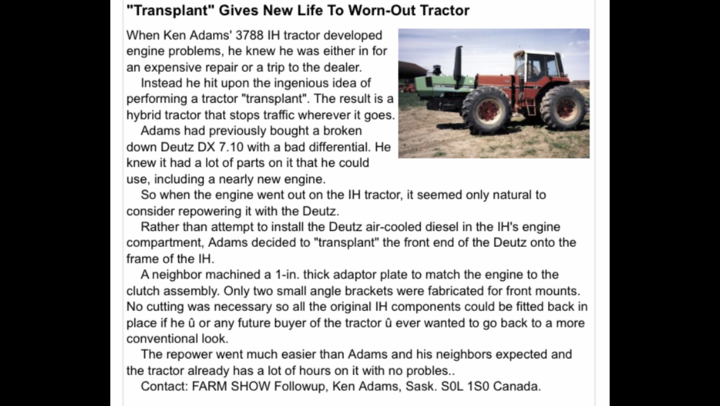 "Transplant" Gives New Life To Worn-Out Tractor

When Ken Adams' 3788 IH tractor developed engine problems, he knew he was either in for an expensive repair or a trip to the dealer.

Instead he hit upon the ingenious idea of performing a tractor "transplant". The result is a hybrid tractor that stops traffic wherever it goes.

Adams had previously bought a broken down Deutz DX 7.10 with a bad differential. He knew it had a lot of parts on it that he could use, including a nearly new engine.

So when the engine went out on the IH tractor, it seemed only natural to consider repowering it with the Deutz.

Rather than attempt to install the Deutz air-cooled diesel in the IH's engine compartment, Adams decided to "transplant" the front end of the Deutz onto the frame of the IH.

A neighbor machined a 1-in. thick adaptor plate to match the engine to the clutch assembly. Only two small angle brackets were fabricated for front mounts. No cutting was necessary so all the original IH components could be fitted back in place if he û or any future buyer of the tractor û ever wanted to go back to a more conventional look.

The repower went much easier than Adams and his neighbors expected and the tractor already has a lot of hours on it with no probles..

Contact: FARM SHOW Followup, Ken Adams, Sask. S0L 1S0 Canada.